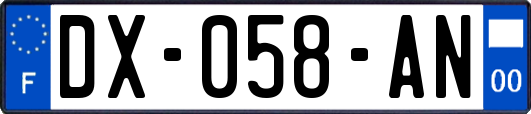 F

DX-058-AN

00